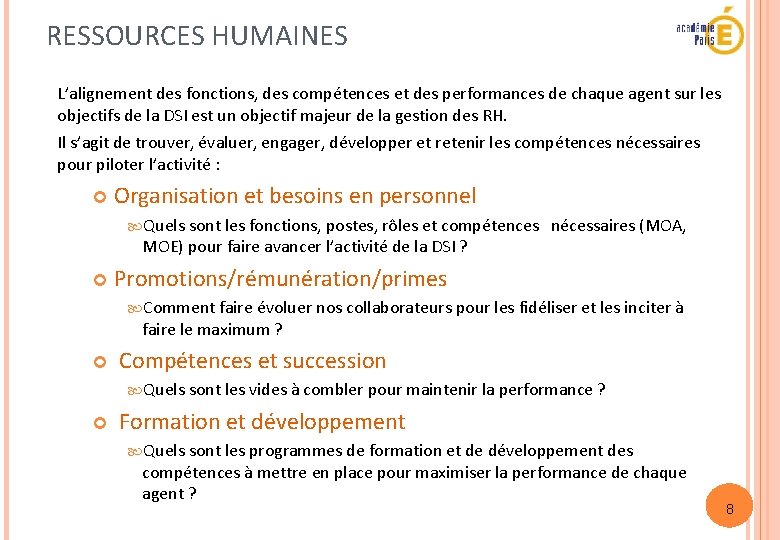 RESSOURCES HUMAINES

académie Paris É

L'alignement des fonctions, des compétences et des performances de chaque agent sur les objectifs de la DSI est un objectif majeur de la gestion des RH.

Il s'agit de trouver, évaluer, engager, développer et retenir les compétences nécessaires pour piloter l'activité :

Organisation et besoins en personnel

Quels sont les fonctions, postes, rôles et compétences nécessaires (MOA, MOE) pour faire avancer l'activité de la DSI ?

Promotions/rémunération/primes

Comment faire évoluer nos collaborateurs pour les fidéliser et les inciter à faire le maximum ?

Compétences et succession

Quels sont les vides à combler pour maintenir la performance ?

Formation et développement

Quels sont les programmes de formation et de développement des compétences à mettre en place pour maximiser la performance de chaque agent ?

8